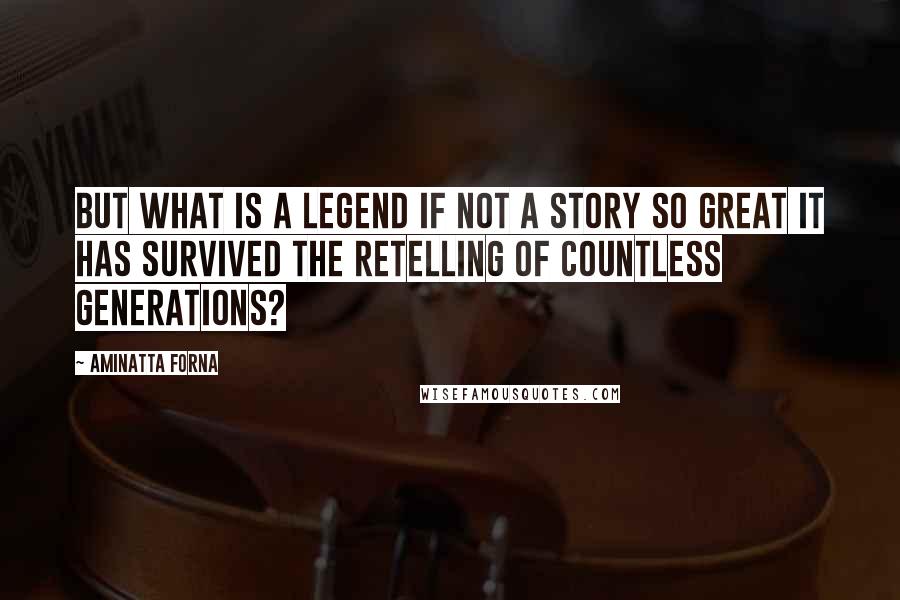 YAMAHA

BUT WHAT IS A LEGEND IF NOT A STORY SO GREAT IT HAS SURVIVED THE RETELLING OF COUNTLESS GENERATIONS?

~ AMINATTA FORNA

WISEFAMOUSQUOTES.COM